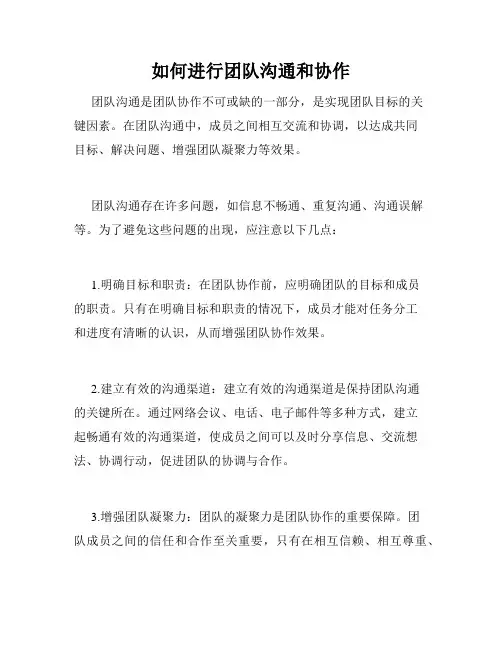 如何进行团队沟通和协作

团队沟通是团队协作不可或缺的一部分，是实现团队目标的关键因素。在团队沟通中，成员之间相互交流和协调，以达成共同目标、解决问题、增强团队凝聚力等效果。

团队沟通存在许多问题，如信息不畅通、重复沟通、沟通误解等。为了避免这些问题的出现，应注意以下几点：

1.明确目标和职责：在团队协作前，应明确团队的目标和成员的职责。只有在明确目标和职责的情况下，成员才能对任务分工和进度有清晰的认识，从而增强团队协作效果。

2.建立有效的沟通渠道：建立有效的沟通渠道是保持团队沟通的关键所在。通过网络会议、电话、电子邮件等多种方式，建立起畅通有效的沟通渠道，使成员之间可以及时分享信息、交流想法、协调行动，促进团队的协调与合作。

3.增强团队凝聚力：团队的凝聚力是团队协作的重要保障。团队成员之间的信任和合作至关重要，只有在相互信赖、相互尊重、